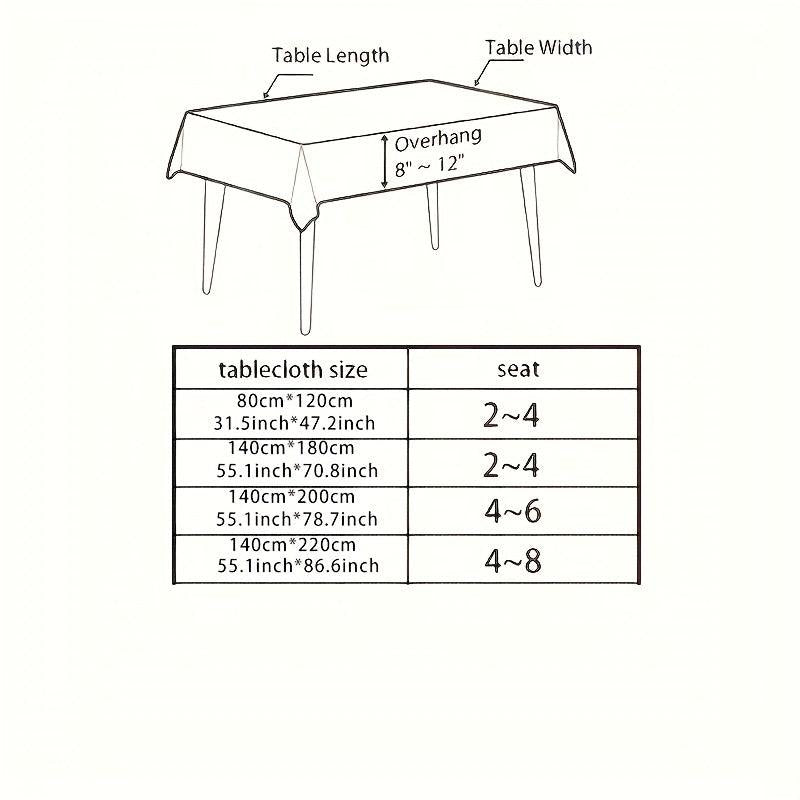 Table Length

Table Width

Overhang
8" ~ 12"

| tablecloth size | seat |
|---|---|
| 80cm*120cm 31.5inch*47.2inch | 2~4 |
| 140cm*180cm 55.1inch*70.8inch | 2~4 |
| 140cm*200cm 55.1inch*78.7inch | 4~6 |
| 140cm*220cm 55.1inch*86.6inch | 4~8 |